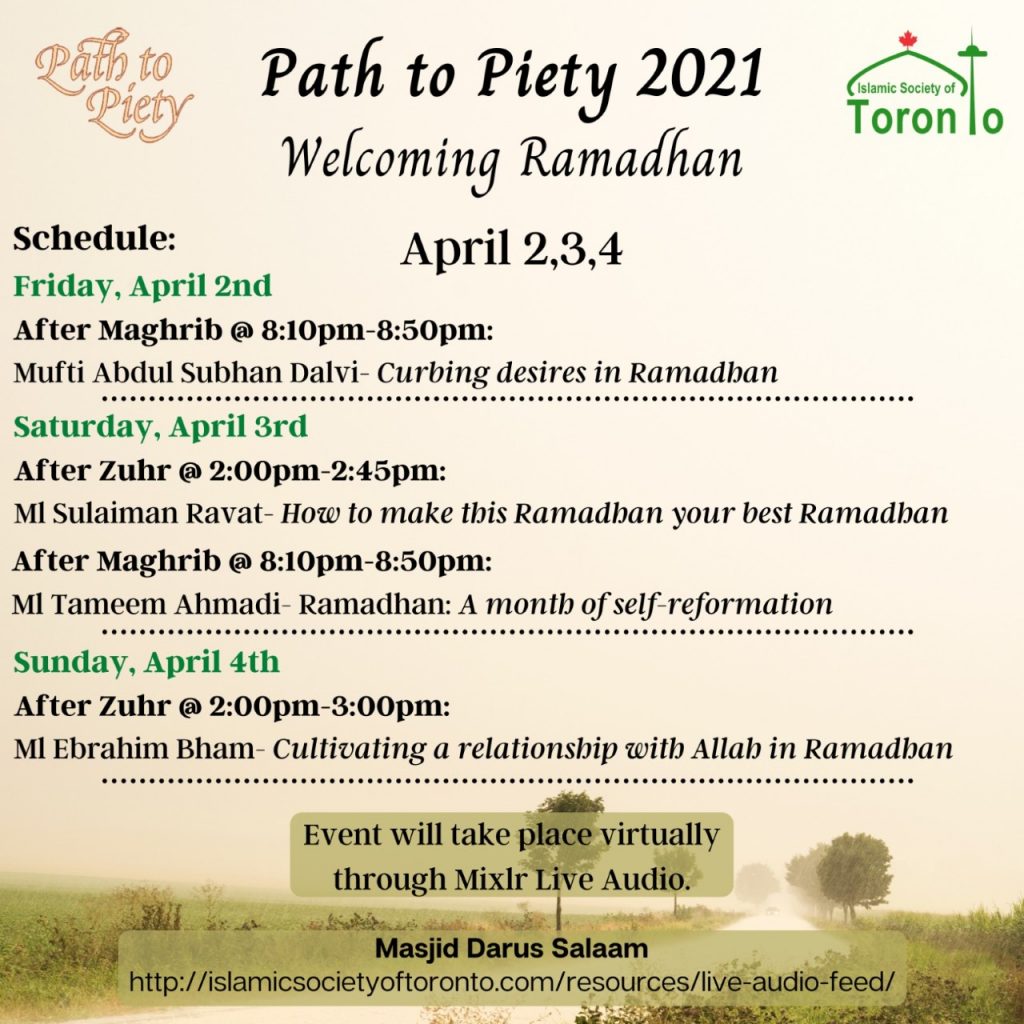 Path to Piety

Path to Piety 2021
Welcoming Ramadhan

Islamic Society of Toronto

Schedule:

April 2,3,4

Friday, April 2nd
After Maghrib @ 8:10pm-8:50pm:
Mufti Abdul Subhan Dalvi- Curbing desires in Ramadhan

Saturday, April 3rd
After Zuhr @ 2:00pm-2:45pm:
Ml Sulaiman Ravat- How to make this Ramadhan your best Ramadhan
After Maghrib @ 8:10pm-8:50pm:
Ml Tameem Ahmadi- Ramadhan: A month of self-reformation

Sunday, April 4th
After Zuhr @ 2:00pm-3:00pm:
Ml Ebrahim Bham- Cultivating a relationship with Allah in Ramadhan

Event will take place virtually through Mixlr Live Audio.

Masjid Darus Salaam
http://islamicsocietyoftoronto.com/resources/live-audio-feed/